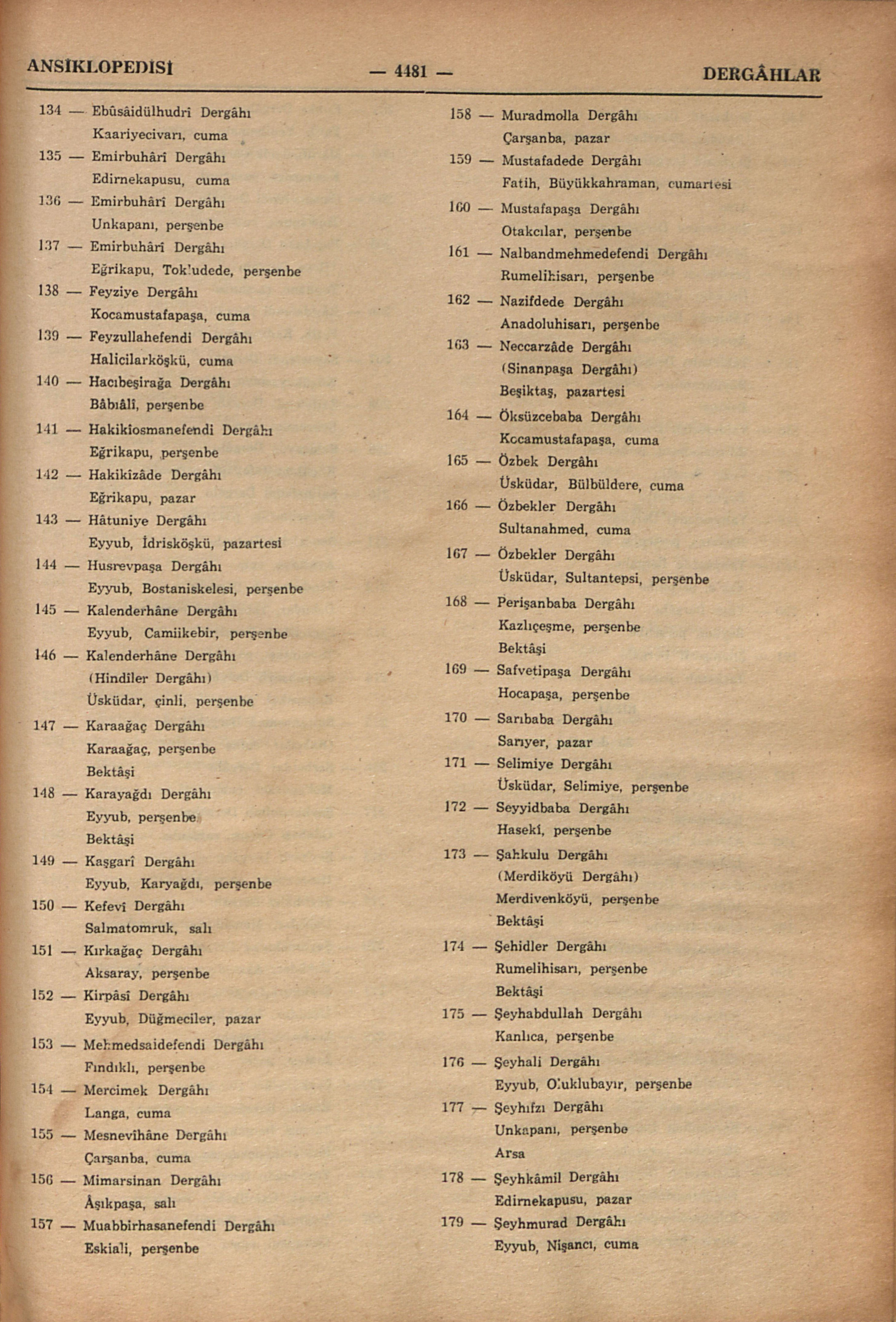 ANSİKLOPEDİSİ — 4481 — DERGÂHLAR

134 — Ebûsâidülhudrî Dergâhı
Kaariyecivarı, cuma

135 — Emirbuhârî Dergâhı
Edirnekapusu, cuma

136 — Emirbuhârî Dergâhı
Unkapanı, perşenbe

137 — Emirbuhârî Dergâhı
Eğrikapu, Tokludede, perşenbe

138 — Feyziye Dergâhı
Kocamustafapaşa, cuma

139 — Feyzullahefendi Dergâhı
Halicilarköşkü, cuma

140 — Hacıbeşirağa Dergâhı
Bâbıâlî, perşenbe

141 — Hakikîosmanefendi Dergâhı
Eğrikapu, perşenbe

142 — Hakikîzâde Dergâhı
Eğrikapu, pazar

143 — Hâtuniye Dergâhı
Eyyub, İdrisköşkü, pazartesi

144 — Husrevpaşa Dergâhı
Eyyub, Bostaniskelesi, perşenbe

145 — Kalenderhâne Dergâhı
Eyyub, Camiikebir, perşenbe

146 — Kalenderhâne Dergâhı
(Hindiler Dergâhı)
Üsküdar, çinli, perşenbe

147 — Karaağaç Dergâhı
Karaağaç, perşenbe
Bektâşi

148 — Karayağdı Dergâhı
Eyyub, perşenbe
Bektâşi

149 — Kaşgarî Dergâhı
Eyyub, Karyağdı, perşenbe

150 — Kefevî Dergâhı
Salmatomruk, salı

151 — Kırkağaç Dergâhı
Aksaray, perşenbe

152 — Kirpâsî Dergâhı
Eyyub, Düğmeciler, pazar

153 — Mehmedsaidefendi Dergâhı
Fındıklı, perşenbe

154 — Mercimek Dergâhı
Langa, cuma

155 — Mesnevîhâne Dergâhı
Çarşanba, cuma

156 — Mimarsinan Dergâhı
Âşıkpaşa, salı

157 — Muabbirhasanefendi Dergâhı
Eskiali, perşenbe

158 — Muradmolla Dergâhı
Çarşanba, pazar

159 — Mustafadede Dergâhı
Fatih, Büyükkahraman, cumartesi

160 — Mustafapaşa Dergâhı
Otakcılar, perşenbe

161 — Nalbandmehmedefendi Dergâhı
Rumelihisarı, perşenbe

162 — Nazifdede Dergâhı
Anadoluhisarı, perşenbe

163 — Neccarzâde Dergâhı
(Sinanpaşa Dergâhı)
Beşiktaş, pazartesi

164 — Öksüzcebaba Dergâhı
Kocamustafapaşa, cuma

165 — Özbek Dergâhı
Üsküdar, Bülbüldere, cuma

166 — Özbekler Dergâhı
Sultanahmed, cuma

167 — Özbekler Dergâhı
Üsküdar, Sultantepsi, perşenbe

168 — Perişanbaba Dergâhı
Kazlıçeşme, perşenbe
Bektâşi

169 — Safvetipaşa Dergâhı
Hocapaşa, perşenbe

170 — Sarıbaba Dergâhı
Sarıyer, pazar

171 — Selimiye Dergâhı
Üsküdar, Selimiye, perşenbe

172 — Seyyidbaba Dergâhı
Hasekî, perşenbe

173 — Şahkulu Dergâhı
(Merdiköyü Dergâhı)
Merdivenköyü, perşenbe
Bektâşi

174 — Şehidler Dergâhı
Rumelihisarı, perşenbe
Bektâşi

175 — Şeyhabdullah Dergâhı
Kanlıca, perşenbe

176 — Şeyhali Dergâhı
Eyyub, Oluklubayır, perşenbe

177 — Şeyhıfzı Dergâhı
Unkapanı, perşenbe
Arsa

178 — Şeyhkâmil Dergâhı
Edirnekapusu, pazar

179 — Şeyhmurad Dergâhı
Eyyub, Nişancı, cuma